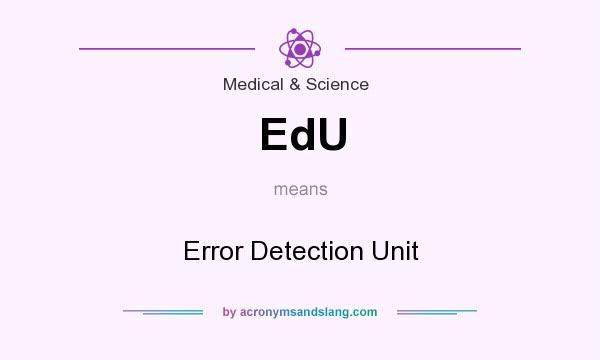 Medical & Science

EdU

means

Error Detection Unit

by acronymsandslang.com